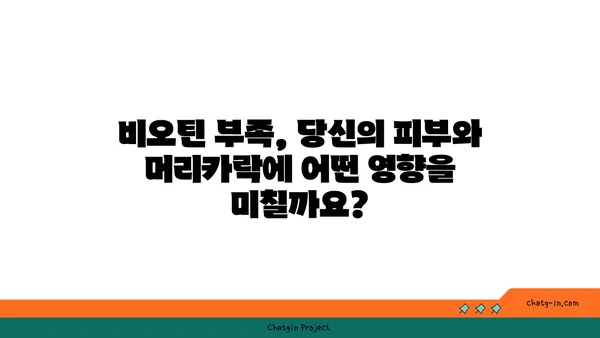 비오틴 부족, 당신의 피부와 머리카락에 어떤 영향을 미칠까요?

chatg-in.com

Chatgin Project